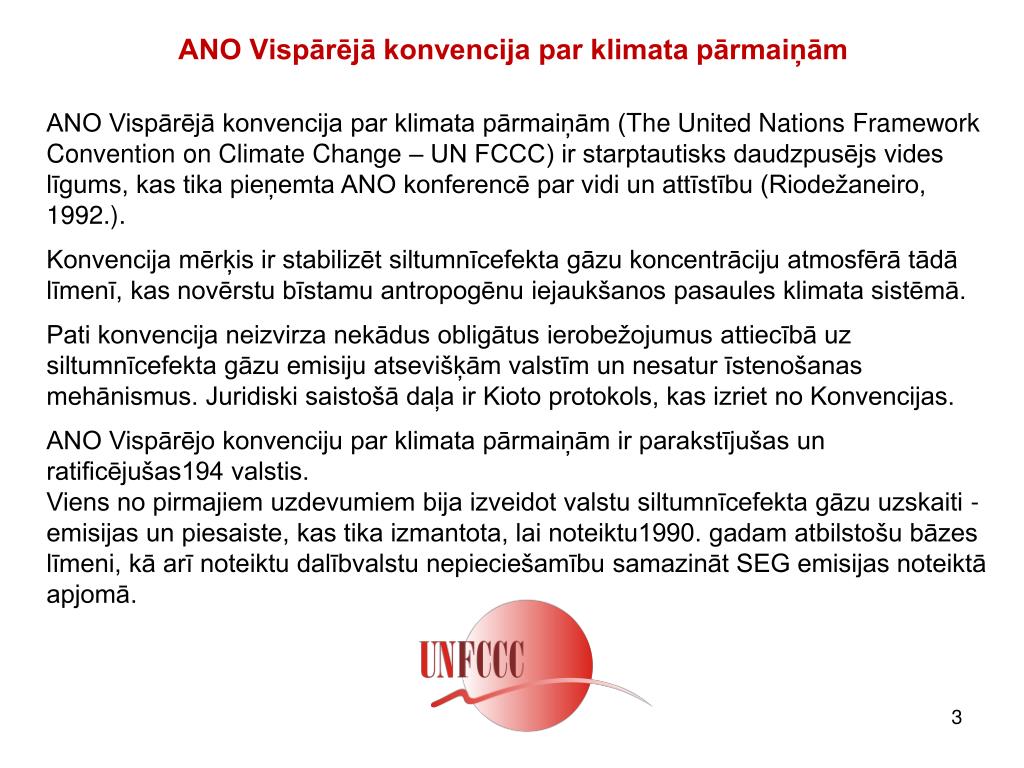 ANO Vispārējā konvencija par klimata pārmaiņām

ANO Vispārējā konvencija par klimata pārmaiņām (The United Nations Framework Convention on Climate Change – UN FCCC) ir starptautisks daudzpusējs vides līgums, kas tika pieņemta ANO konferencē par vidi un attīstību (Riodežaneiro, 1992.).

Konvencija mērķis ir stabilizēt siltumnīcefekta gāzu koncentrāciju atmosfērā tādā līmenī, kas novērstu bīstamu antropogēnu iejaukšanos pasaules klimata sistēmā.

Pati konvencija neizvirza nekādus obligātus ierobežojumus attiecībā uz siltumnīcefekta gāzu emisiju atsevišķām valstīm un nesatur īstenošanas mehānismus. Juridiski saistošā daļa ir Kioto protokols, kas izriet no Konvencijas.

ANO Vispārējo konvenciju par klimata pārmaiņām ir parakstījušas un ratificējušas194 valstis.
Viens no pirmajiem uzdevumiem bija izveidot valstu siltumnīcefekta gāzu uzskaiti - emisijas un piesaiste, kas tika izmantota, lai noteiktu1990. gadam atbilstošu bāzes līmeni, kā arī noteiktu dalībvalstu nepieciešamību samazināt SEG emisijas noteiktā apjomā.

UNFCCC

3